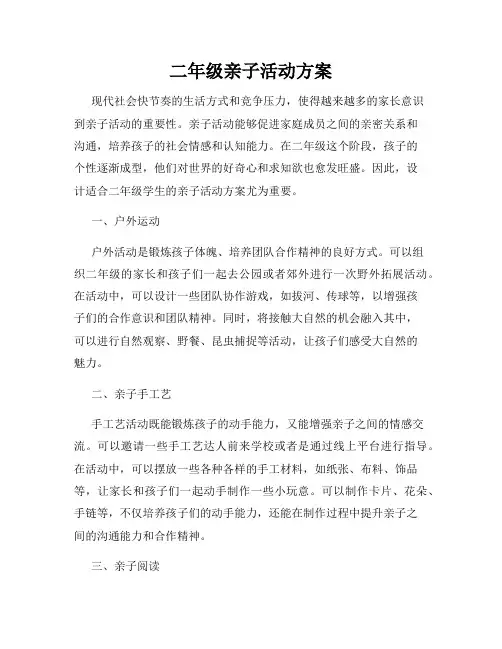 二年级亲子活动方案

现代社会快节奏的生活方式和竞争压力，使得越来越多的家长意识到亲子活动的重要性。亲子活动能够促进家庭成员之间的亲密关系和沟通，培养孩子的社会情感和认知能力。在二年级这个阶段，孩子的个性逐渐成型，他们对世界的好奇心和求知欲也愈发旺盛。因此，设计适合二年级学生的亲子活动方案尤为重要。

一、户外运动

户外活动是锻炼孩子体魄、培养团队合作精神的良好方式。可以组织二年级的家长和孩子们一起去公园或者郊外进行一次野外拓展活动。在活动中，可以设计一些团队协作游戏，如拔河、传球等，以增强孩子们的合作意识和团队精神。同时，将接触大自然的机会融入其中，可以进行自然观察、野餐、昆虫捕捉等活动，让孩子们感受大自然的魅力。

二、亲子手工艺

手工艺活动既能锻炼孩子的动手能力，又能增强亲子之间的情感交流。可以邀请一些手工艺达人前来学校或者是通过线上平台进行指导。在活动中，可以摆放一些各种各样的手工材料，如纸张、布料、饰品等，让家长和孩子们一起动手制作一些小玩意。可以制作卡片、花朵、手链等，不仅培养孩子们的动手能力，还能在制作过程中提升亲子之间的沟通能力和合作精神。

三、亲子阅读